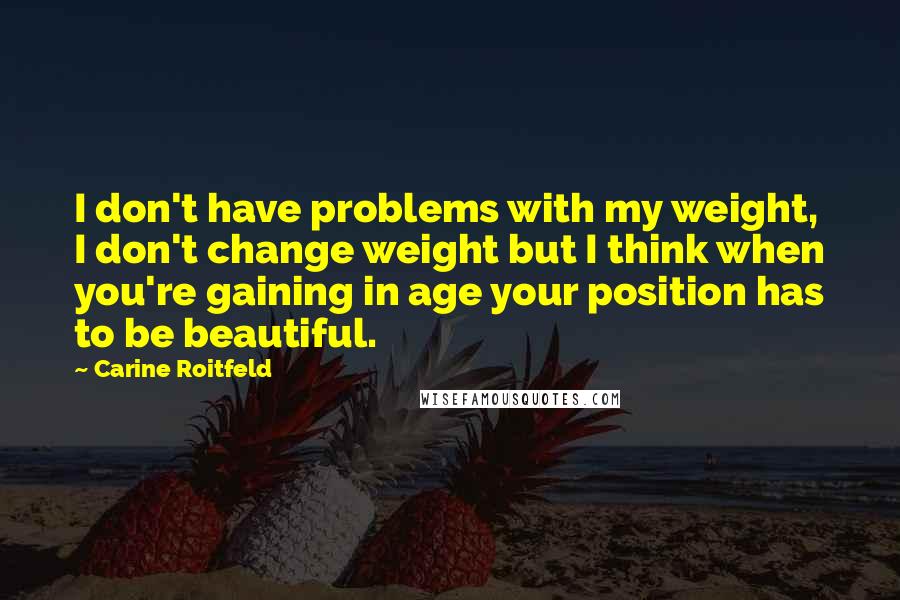 I don't have problems with my weight, I don't change weight but I think when you're gaining in age your position has to be beautiful.

~ Carine Roitfeld

WISEFAMOUSQUOTES.COM